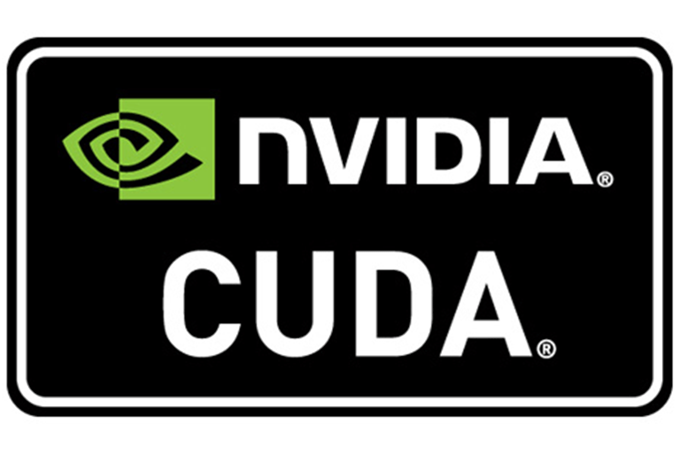 nVIDIA®
CUDA®